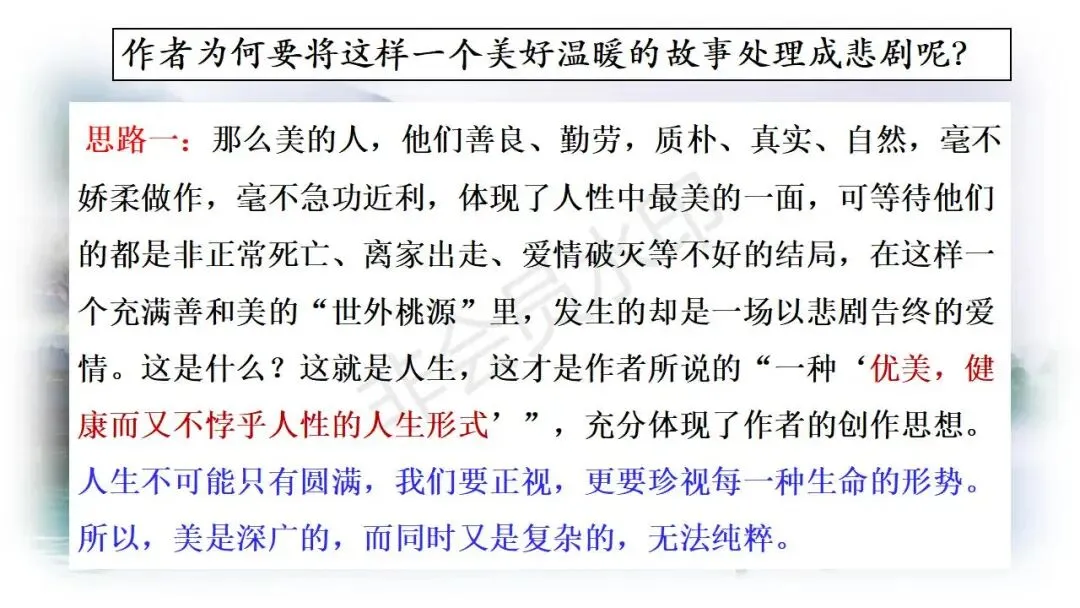 作者为何要将这样一个美好温暖的故事处理成悲剧呢?

思路一：那么美的人，他们善良、勤劳，质朴、真实、自然，毫不娇柔做作，毫不急功近利，体现了人性中最美的一面，可等待他们的都是非正常死亡、离家出走、爱情破灭等不好的结局，在这样一个充满善和美的“世外桃源”里，发生的却是一场以悲剧告终的爱情。这是什么？这就是人生，这才是作者所说的“一种‘优美，健康而又不悖乎人性的人生形式’”，充分体现了作者的创作思想。人生不可能只有圆满，我们要正视，更要珍视每一种生命的形势。所以，美是深广的，而同时又是复杂的，无法纯粹。